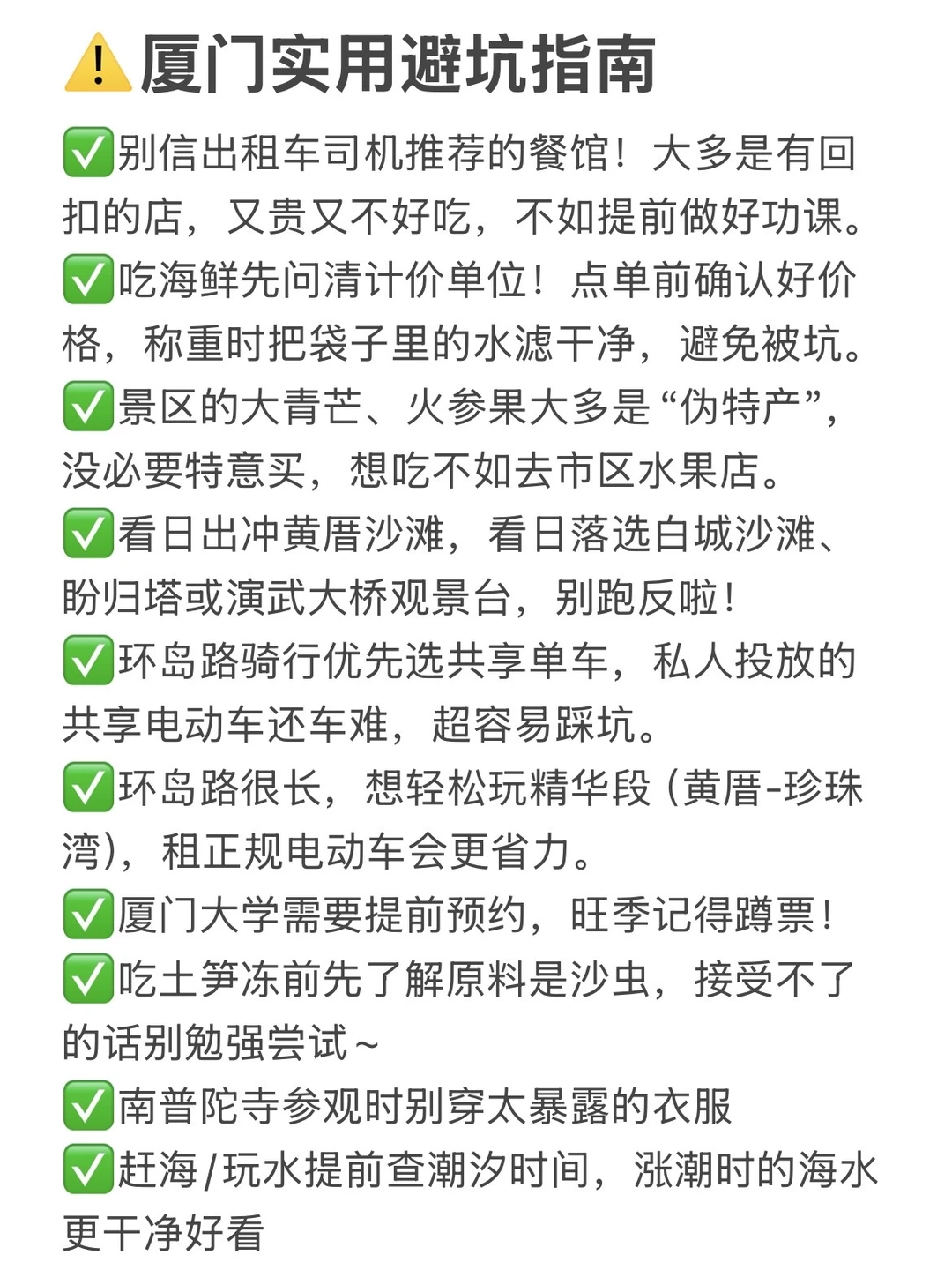 ⚠️厦门实用避坑指南

✅别信出租车司机推荐的餐馆！大多是有回扣的店，又贵又不好吃，不如提前做好功课。
✅吃海鲜先问清计价单位！点单前确认好价格，称重时把袋子里的水滤干净，避免被坑。
✅景区的大青芒、火参果大多是“伪特产”，没必要特意买，想吃不如去市区水果店。
✅看日出冲黄厝沙滩，看日落选白城沙滩、盼归塔或演武大桥观景台，别跑反啦！
✅环岛路骑行优先选共享单车，私人投放的共享电动车还车难，超容易踩坑。
✅环岛路很长，想轻松玩精华段（黄厝-珍珠湾），租正规电动车会更省力。
✅厦门大学需要提前预约，旺季记得蹲票！
✅吃土笋冻前先了解原料是沙虫，接受不了的话别勉强尝试~
✅南普陀寺参观时别穿太暴露的衣服
✅赶海/玩水提前查潮汐时间，涨潮时的海水更干净好看